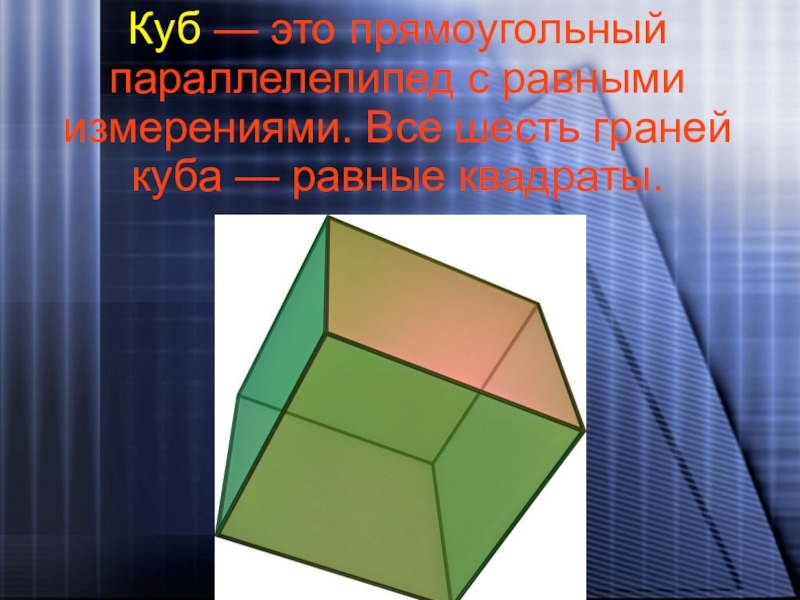 Куб — это прямоугольный параллелепипед с равными измерениями. Все шесть граней куба — равные квадраты.